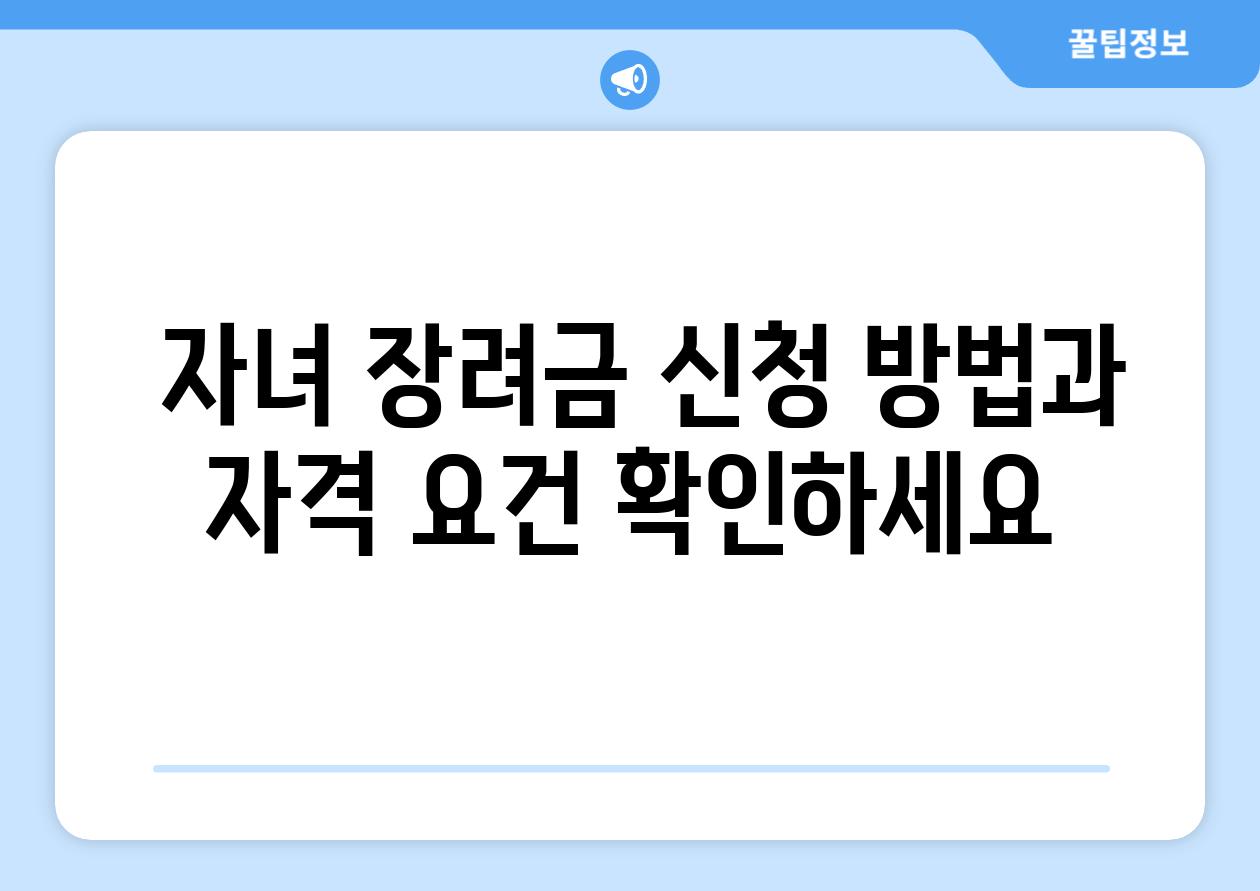 꿀팁정보

자녀 장려금 신청 방법과 자격 요건 확인하세요